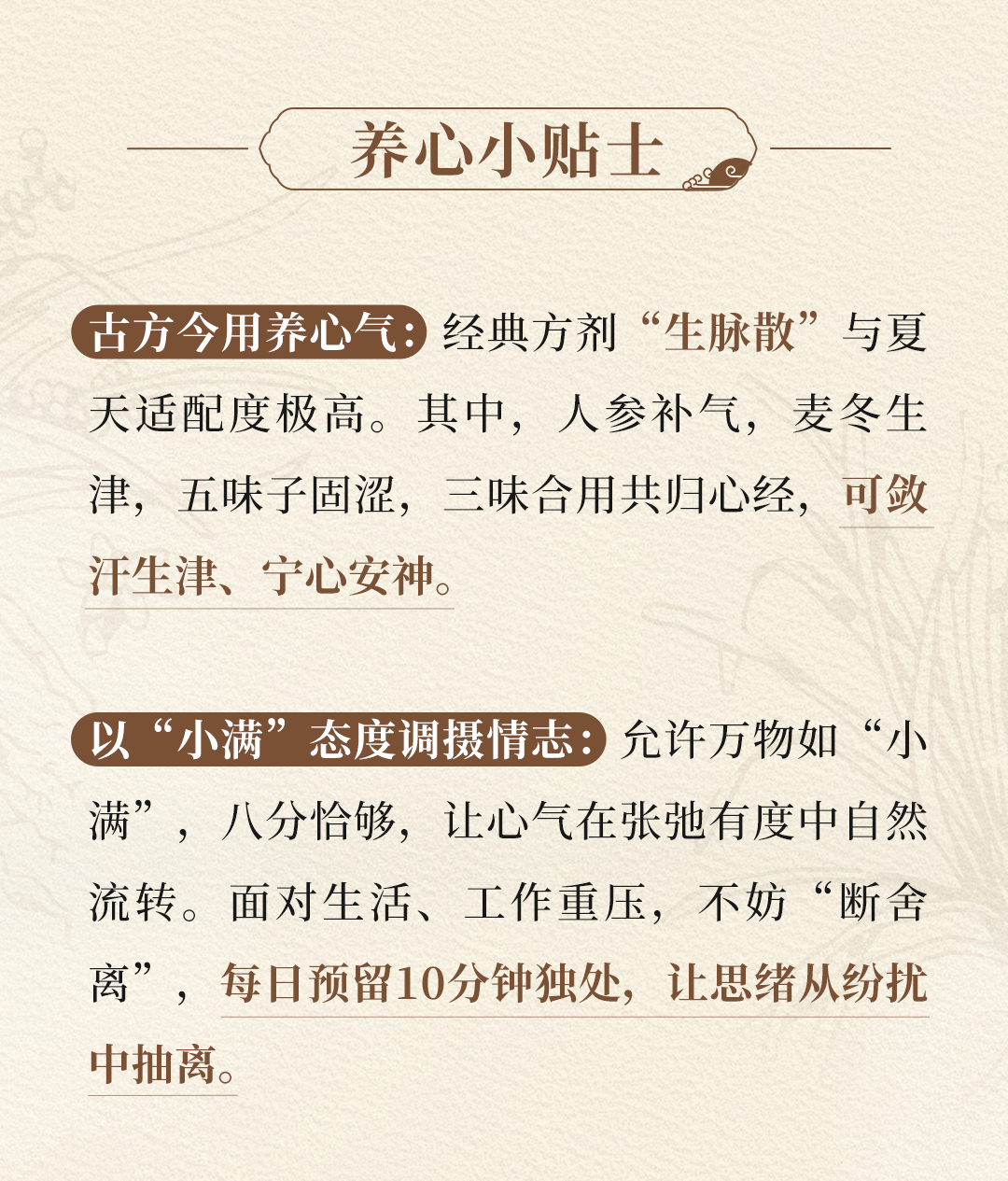 养心小贴士

古方今用养心气：经典方剂“生脉散”与夏天适配度极高。其中，人参补气，麦冬生津，五味子固涩，三味合用共归心经，可敛汗生津、宁心安神。

以“小满”态度调摄情志：允许万物如“小满”，八分恰够，让心气在张弛有度中自然流转。面对生活、工作重压，不妨“断舍离”，每日预留10分钟独处，让思绪从纷扰中抽离。